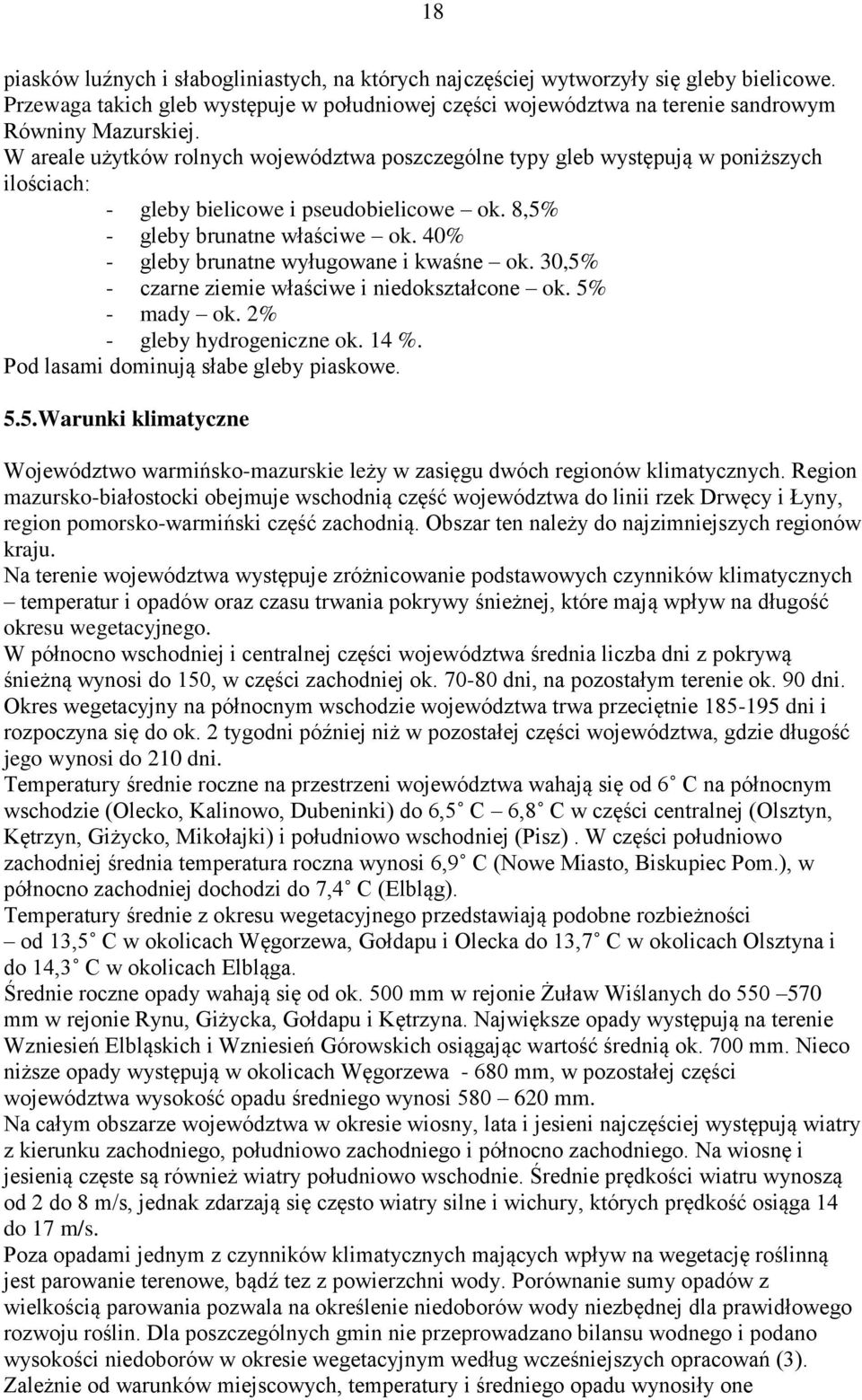 18

piasków luźnych i słabogliniastych, na których najczęściej wytworzyły się gleby bielicowe. Przewaga takich gleb występuje w południowej części województwa na terenie sandrowym Równiny Mazurskiej.
W areale użytków rolnych województwa poszczególne typy gleb występują w poniższych ilościach:
- gleby bielicowe i pseudobielicowe – ok. 8,5%
- gleby brunatne właściwe – ok. 40%
- gleby brunatne wyługowane i kwaśne – ok. 30,5%
- czarne ziemie właściwe i niedokształcone – ok. 5%
- mady – ok. 2%
- gleby hydrogeniczne ok. 14 %.
Pod lasami dominują słabe gleby piaskowe.

5.5.Warunki klimatyczne

Województwo warmińsko-mazurskie leży w zasięgu dwóch regionów klimatycznych. Region mazursko-białostocki obejmuje wschodnią część województwa do linii rzek Drwęcy i Łyny, region pomorsko-warmiński część zachodnią. Obszar ten należy do najzimniejszych regionów kraju.
Na terenie województwa występuje zróżnicowanie podstawowych czynników klimatycznych – temperatur i opadów oraz czasu trwania pokrywy śnieżnej, które mają wpływ na długość okresu wegetacyjnego.
W północno wschodniej i centralnej części województwa średnia liczba dni z pokrywą śnieżną wynosi do 150, w części zachodniej ok. 70-80 dni, na pozostałym terenie ok. 90 dni. Okres wegetacyjny na północnym wschodzie województwa trwa przeciętnie 185-195 dni i rozpoczyna się do ok. 2 tygodni później niż w pozostałej części województwa, gdzie długość jego wynosi do 210 dni.
Temperatury średnie roczne na przestrzeni województwa wahają się od 6˚ C na północnym wschodzie (Olecko, Kalinowo, Dubeninki) do 6,5˚ C – 6,8˚ C w części centralnej (Olsztyn, Kętrzyn, Giżycko, Mikołajki) i południowo wschodniej (Pisz) . W części południowo zachodniej średnia temperatura roczna wynosi 6,9˚ C (Nowe Miasto, Biskupiec Pom.), w północno zachodniej dochodzi do 7,4˚ C (Elbląg).
Temperatury średnie z okresu wegetacyjnego przedstawiają podobne rozbieżności – od 13,5˚ C w okolicach Węgorzewa, Gołdapu i Olecka do 13,7˚ C w okolicach Olsztyna i do 14,3˚ C w okolicach Elbląga.
Średnie roczne opady wahają się od ok. 500 mm w rejonie Żuław Wiślanych do 550 –570 mm w rejonie Rynu, Giżycka, Gołdapu i Kętrzyna. Największe opady występują na terenie Wzniesień Elbląskich i Wzniesień Górowskich osiągając wartość średnią ok. 700 mm. Nieco niższe opady występują w okolicach Węgorzewa - 680 mm, w pozostałej części województwa wysokość opadu średniego wynosi 580 – 620 mm.
Na całym obszarze województwa w okresie wiosny, lata i jesieni najczęściej występują wiatry z kierunku zachodniego, południowo zachodniego i północno zachodniego. Na wiosnę i jesienią częste są również wiatry południowo wschodnie. Średnie prędkości wiatru wynoszą od 2 do 8 m/s, jednak zdarzają się często wiatry silne i wichury, których prędkość osiąga 14 do 17 m/s.
Poza opadami jednym z czynników klimatycznych mających wpływ na wegetację roślinną jest parowanie terenowe, bądź tez z powierzchni wody. Porównanie sumy opadów z wielkością parowania pozwala na określenie niedoborów wody niezbędnej dla prawidłowego rozwoju roślin. Dla poszczególnych gmin nie przeprowadzano bilansu wodnego i podano wysokości niedoborów w okresie wegetacyjnym według wcześniejszych opracowań (3).
Zależnie od warunków miejscowych, temperatury i średniego opadu wynosiły one